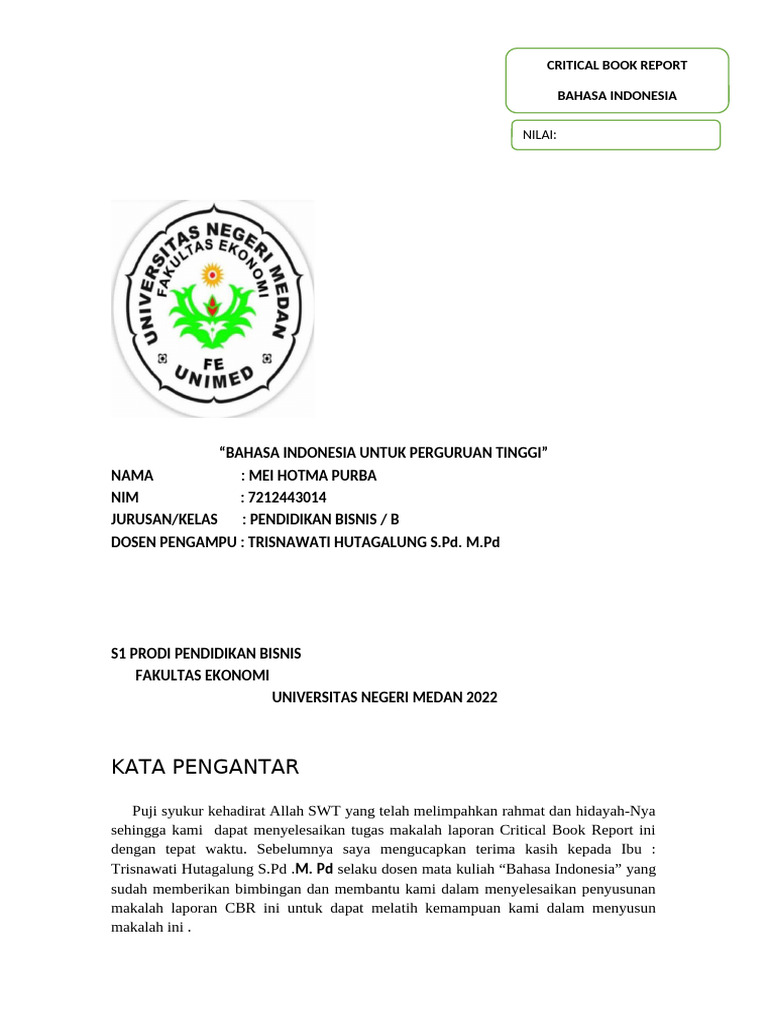 CRITICAL BOOK REPORT

BAHASA INDONESIA

NILAI:

UNIVERSITAS NEGERI MEDAN
FAKULTAS EKONOMI
FE
UNIMED

“BAHASA INDONESIA UNTUK PERGURUAN TINGGI”

NAMA : MEI HOTMA PURBA
NIM : 7212443014
JURUSAN/KELAS : PENDIDIKAN BISNIS / B
DOSEN PENGAMPU : TRISNAWATI HUTAGALUNG S.Pd. M.Pd

S1 PRODI PENDIDIKAN BISNIS
FAKULTAS EKONOMI
UNIVERSITAS NEGERI MEDAN 2022

KATA PENGANTAR

Puji syukur kehadirat Allah SWT yang telah melimpahkan rahmat dan hidayah-Nya sehingga kami dapat menyelesaikan tugas makalah laporan Critical Book Report ini dengan tepat waktu. Sebelumnya saya mengucapkan terima kasih kepada Ibu : Trisnawati Hutagalung S.Pd .M. Pd selaku dosen mata kuliah “Bahasa Indonesia” yang sudah memberikan bimbingan dan membantu kami dalam menyelesaikan penyusunan makalah laporan CBR ini untuk dapat melatih kemampuan kami dalam menyusun makalah ini .